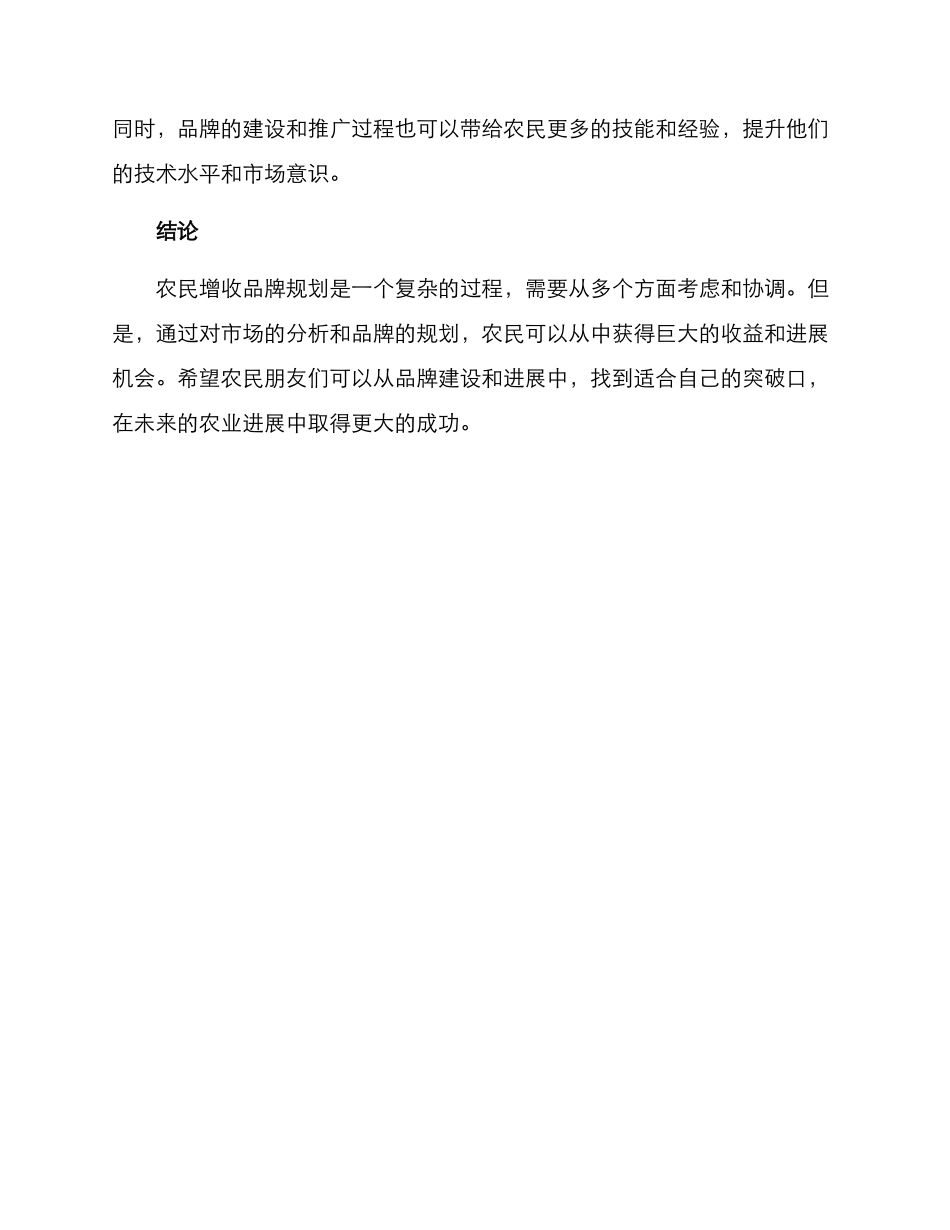 同时，品牌的建设和推广过程也可以带给农民更多的技能和经验，提升他们的技术水平和市场意识。

结论

农民增收品牌规划是一个复杂的过程，需要从多个方面考虑和协调。但是，通过对市场的分析和品牌的规划，农民可以从中获得巨大的收益和进展机会。希望农民朋友们可以从品牌建设和进展中，找到适合自己的突破口，在未来的农业进展中取得更大的成功。